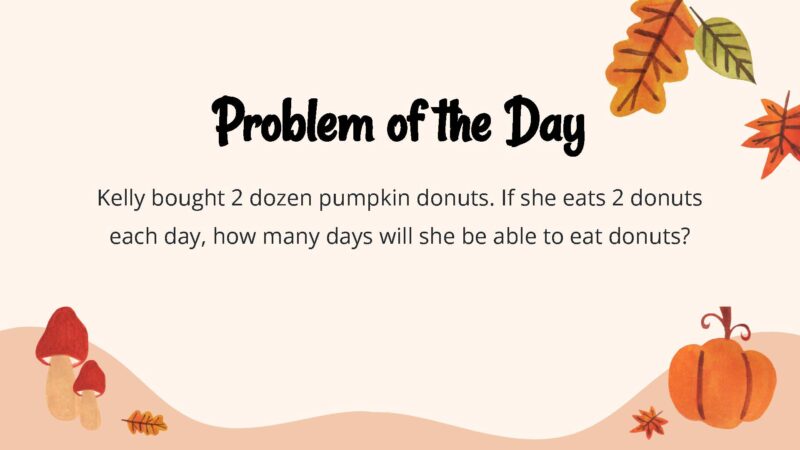 Problem of the Day

Kelly bought 2 dozen pumpkin donuts. If she eats 2 donuts each day, how many days will she be able to eat donuts?